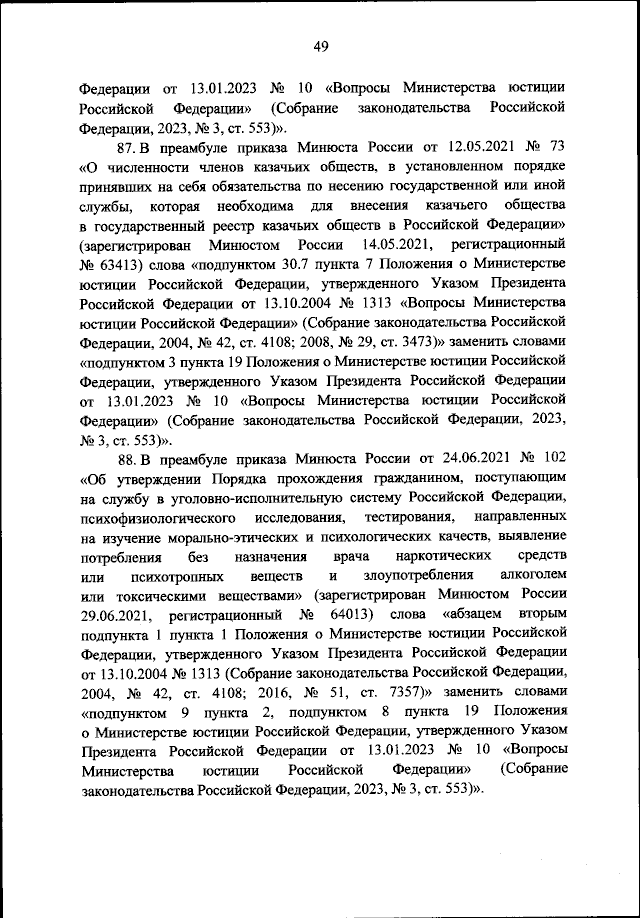 49

Федерации от 13.01.2023 № 10 «Вопросы Министерства юстиции Российской Федерации» (Собрание законодательства Российской Федерации, 2023, № 3, ст. 553)».

87. В преамбуле приказа Минюста России от 12.05.2021 № 73 «О численности членов казачьих обществ, в установленном порядке принявших на себя обязательства по несению государственной или иной службы, которая необходима для внесения казачьего общества в государственный реестр казачьих обществ в Российской Федерации» (зарегистрирован Минюстом России 14.05.2021, регистрационный № 63413) слова «подпунктом 30.7 пункта 7 Положения о Министерстве юстиции Российской Федерации, утвержденного Указом Президента Российской Федерации от 13.10.2004 № 1313 «Вопросы Министерства юстиции Российской Федерации» (Собрание законодательства Российской Федерации, 2004, № 42, ст. 4108; 2008, № 29, ст. 3473)» заменить словами «подпунктом 3 пункта 19 Положения о Министерстве юстиции Российской Федерации, утвержденного Указом Президента Российской Федерации от 13.01.2023 № 10 «Вопросы Министерства юстиции Российской Федерации» (Собрание законодательства Российской Федерации, 2023, № 3, ст. 553)».

88. В преамбуле приказа Минюста России от 24.06.2021 № 102 «Об утверждении Порядка прохождения гражданином, поступающим на службу в уголовно-исполнительную систему Российской Федерации, психофизиологического исследования, тестирования, направленных на изучение морально-этических и психологических качеств, выявление потребления без назначения врача наркотических средств или психотропных веществ и злоупотребления алкоголем или токсическими веществами» (зарегистрирован Минюстом России 29.06.2021, регистрационный № 64013) слова «абзацем вторым подпункта 1 пункта 1 Положения о Министерстве юстиции Российской Федерации, утвержденного Указом Президента Российской Федерации от 13.10.2004 № 1313 (Собрание законодательства Российской Федерации, 2004, № 42, ст. 4108; 2016, № 51, ст. 7357)» заменить словами «подпунктом 9 пункта 2, подпунктом 8 пункта 19 Положения о Министерстве юстиции Российской Федерации, утвержденного Указом Президента Российской Федерации от 13.01.2023 № 10 «Вопросы Министерства юстиции Российской Федерации» (Собрание законодательства Российской Федерации, 2023, № 3, ст. 553)».